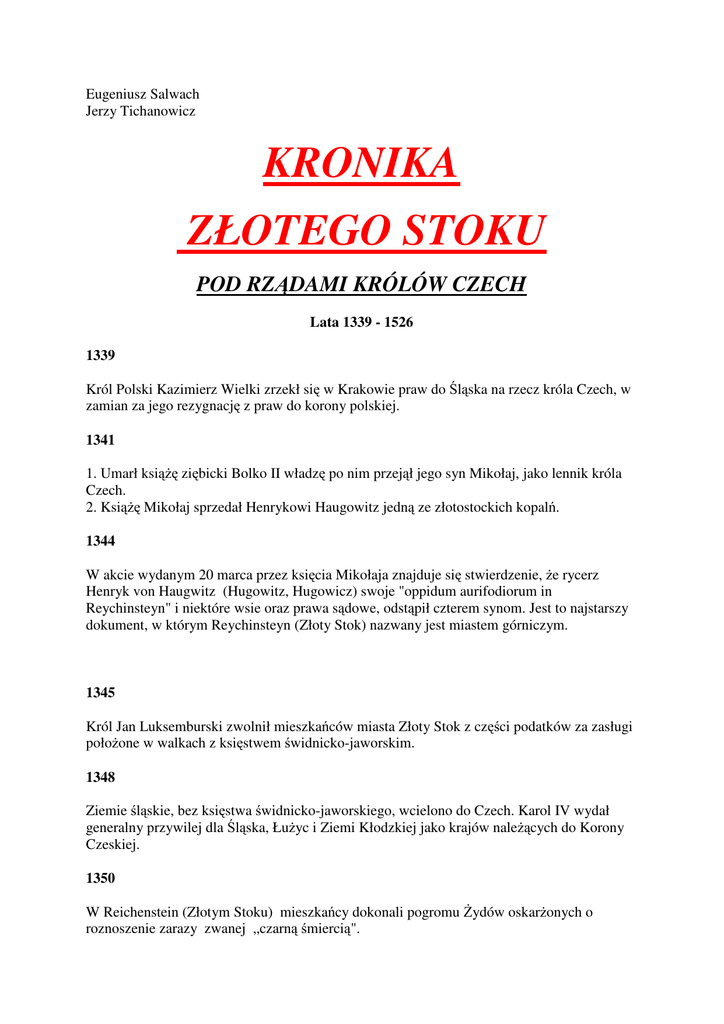 Eugeniusz Salwach
Jerzy Tichanowicz

KRONIKA

ZŁOTEGO STOKU

POD RZĄDAMI KRÓLÓW CZECH

Lata 1339 - 1526

1339

Król Polski Kazimierz Wielki zrzekł się w Krakowie praw do Śląska na rzecz króla Czech, w zamian za jego rezygnację z praw do korony polskiej.

1341

1. Umarł książę ziębicki Bolko II władzę po nim przejął jego syn Mikołaj, jako lennik króla Czech.
2. Książę Mikołaj sprzedał Henrykowi Haugowitz jedną ze złotostockich kopalń.

1344

W akcie wydanym 20 marca przez księcia Mikołaja znajduje się stwierdzenie, że rycerz Henryk von Haugwitz (Hugowitz, Hugowicz) swoje "oppidum aurifodiorum in Reychinsteyn" i niektóre wsie oraz prawa sądowe, odstąpił czterem synom. Jest to najstarszy dokument, w którym Reychinsteyn (Złoty Stok) nazwany jest miastem górniczym.

1345

Król Jan Luksemburski zwolnił mieszkańców miasta Złoty Stok z części podatków za zasługi położone w walkach z księstwem świdnicko-jaworskim.

1348

Ziemie śląskie, bez księstwa świdnicko-jaworskiego, wcielono do Czech. Karol IV wydał generalny przywilej dla Śląska, Łużyc i Ziemi Kłodzkiej jako krajów należących do Korony Czeskiej.

1350

W Reichenstein (Złotym Stoku) mieszkańcy dokonali pogromu Żydów oskarżonych o roznoszenie zarazy zwanej „czarną śmiercią".